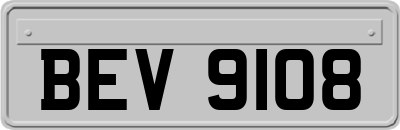 BEV 9108